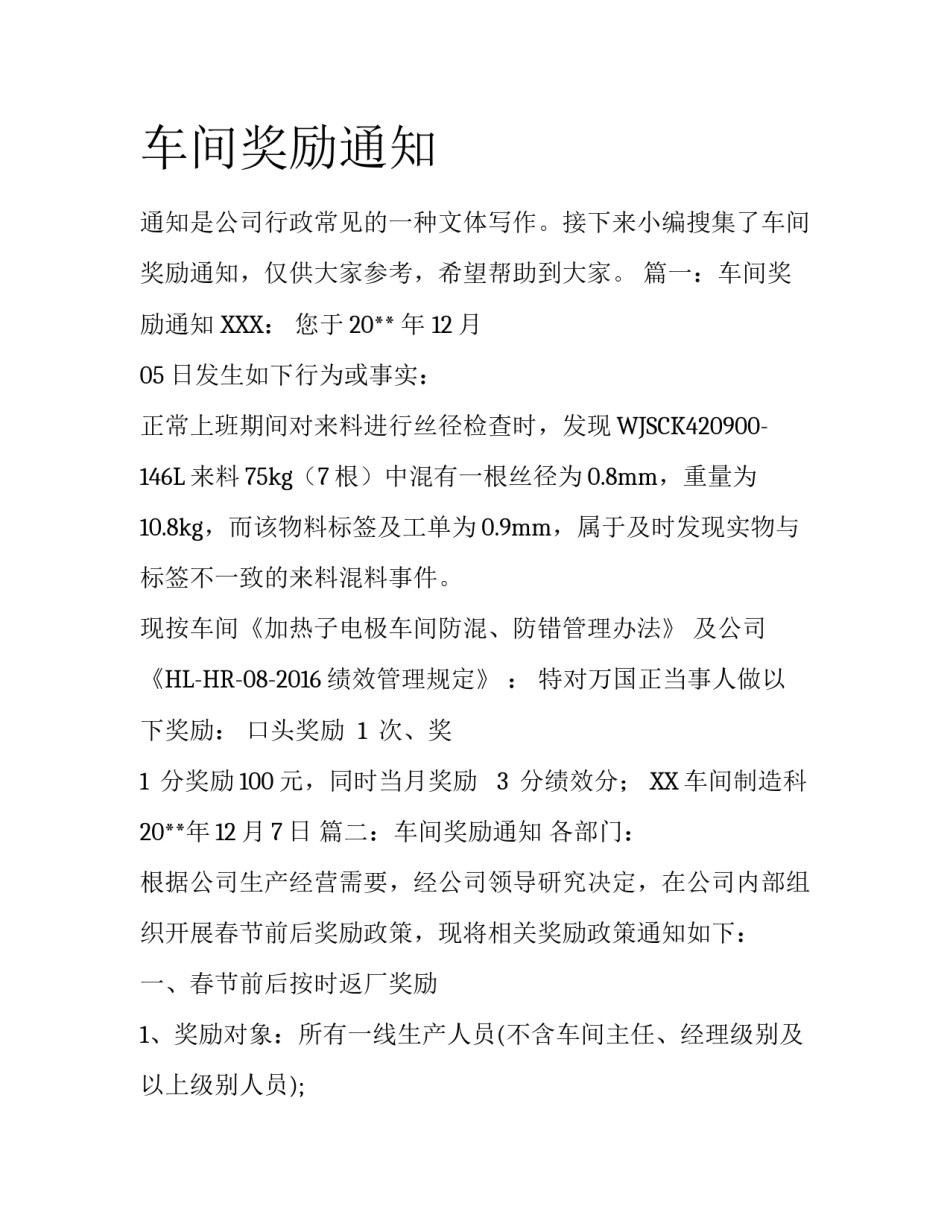 车间奖励通知

通知是公司行政常见的一种文体写作。接下来小编搜集了车间奖励通知，仅供大家参考，希望帮助到大家。 篇一：车间奖励通知 XXX： 您于 20** 年 12 月

05 日发生如下行为或事实：

正常上班期间对来料进行丝径检查时，发现 WJSCK420900-146L 来料 75kg（7 根）中混有一根丝径为 0.8mm，重量为 10.8kg，而该物料标签及工单为 0.9mm，属于及时发现实物与标签不一致的来料混料事件。

现按车间《加热子电极车间防混、防错管理办法》 及公司《HL-HR-08-2016 绩效管理规定》 ： 特对万国正当事人做以下奖励： 口头奖励 1 次、奖

1 分奖励 100 元，同时当月奖励 3 分绩效分； XX 车间制造科

20**年 12 月 7 日 篇二：车间奖励通知 各部门：

根据公司生产经营需要，经公司领导研究决定，在公司内部组织开展春节前后奖励政策，现将相关奖励政策通知如下：

一、春节前后按时返厂奖励

1、奖励对象：所有一线生产人员(不含车间主任、经理级别及以上级别人员);